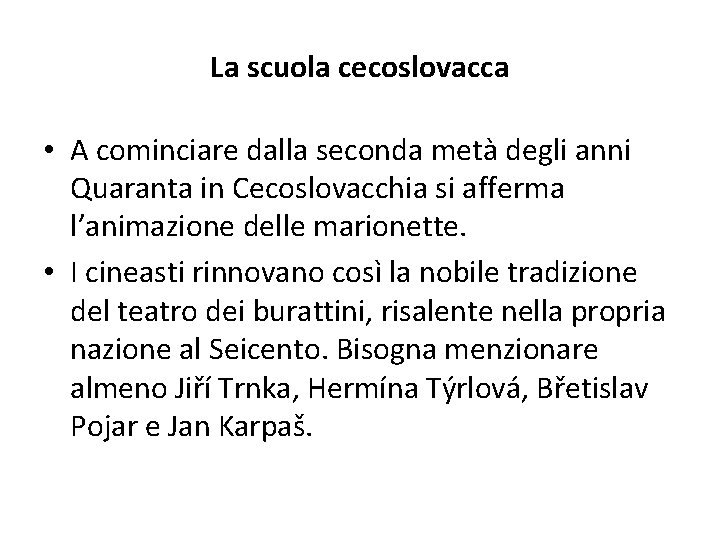 La scuola cecoslovacca

• A cominciare dalla seconda metà degli anni Quaranta in Cecoslovacchia si afferma l’animazione delle marionette.
• I cineasti rinnovano così la nobile tradizione del teatro dei burattini, risalente nella propria nazione al Seicento. Bisogna menzionare almeno Jiří Trnka, Hermína Týrlová, Břetislav Pojar e Jan Karpaš.